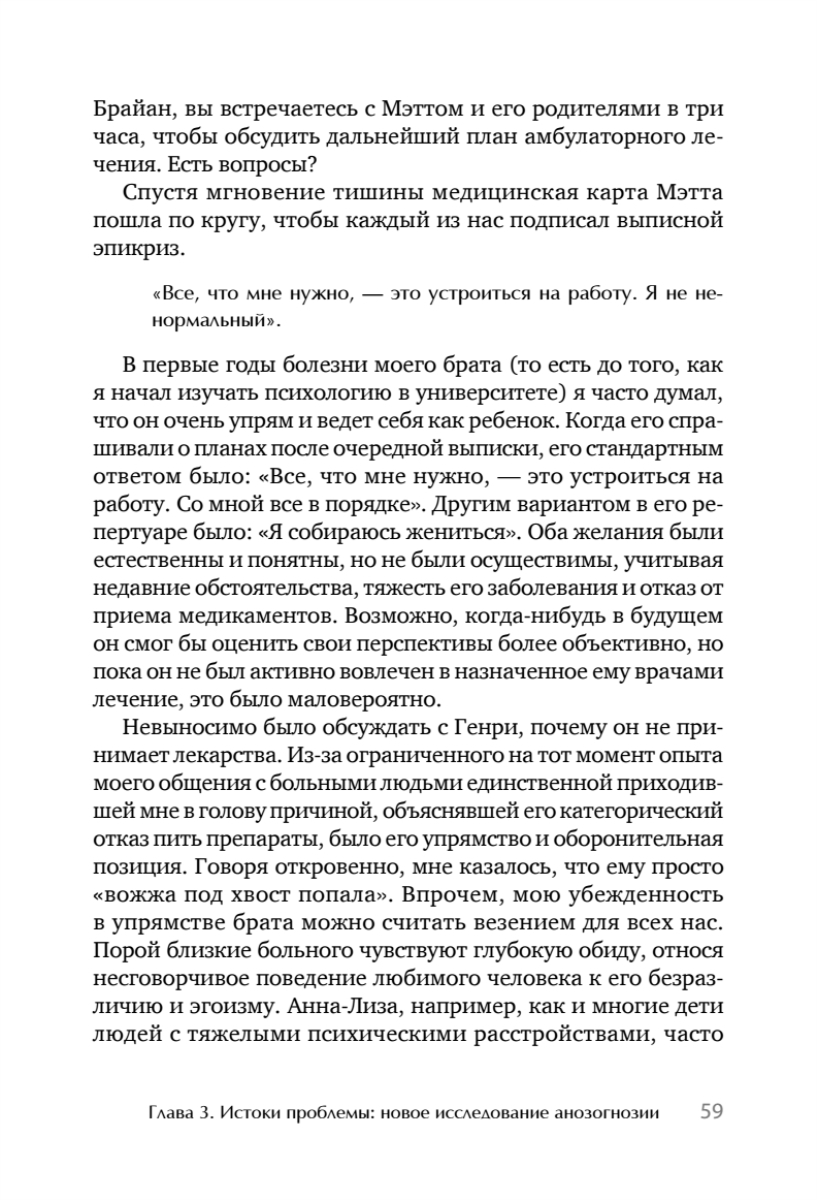 Брайан, вы встречаетесь с Мэттом и его родителями в три часа, чтобы обсудить дальнейший план амбулаторного лечения. Есть вопросы?

Спустя мгновение тишины медицинская карта Мэтта пошла по кругу, чтобы каждый из нас подписал выписной эпикриз.

«Все, что мне нужно, — это устроиться на работу. Я не ненормальный».

В первые годы болезни моего брата (то есть до того, как я начал изучать психологию в университете) я часто думал, что он очень упрям и ведет себя как ребенок. Когда его спрашивали о планах после очередной выписки, его стандартным ответом было: «Все, что мне нужно, — это устроиться на работу. Со мной все в порядке». Другим вариантом в его репертуаре было: «Я собираюсь жениться». Оба желания были естественны и понятны, но не были осуществимы, учитывая недавние обстоятельства, тяжесть его заболевания и отказ от приема медикаментов. Возможно, когда-нибудь в будущем он смог бы оценить свои перспективы более объективно, но пока он не был активно вовлечен в назначенное ему врачами лечение, это было маловероятно.

Невыносимо было обсуждать с Генри, почему он не принимает лекарства. Из-за ограниченного на тот момент опыта моего общения с больными людьми единственной приходившей мне в голову причиной, объяснявшей его категорический отказ пить препараты, было его упрямство и оборонительная позиция. Говоря откровенно, мне казалось, что ему просто «вожжа под хвост попала». Впрочем, мою убежденность в упрямстве брата можно считать везением для всех нас. Порой близкие больного чувствуют глубокую обиду, относя несговорчивое поведение любимого человека к его безразличию и эгоизму. Анна-Лиза, например, как и многие дети людей с тяжелыми психическими расстройствами, часто

Глава 3. Истоки проблемы: новое исследование анозогнозии 59